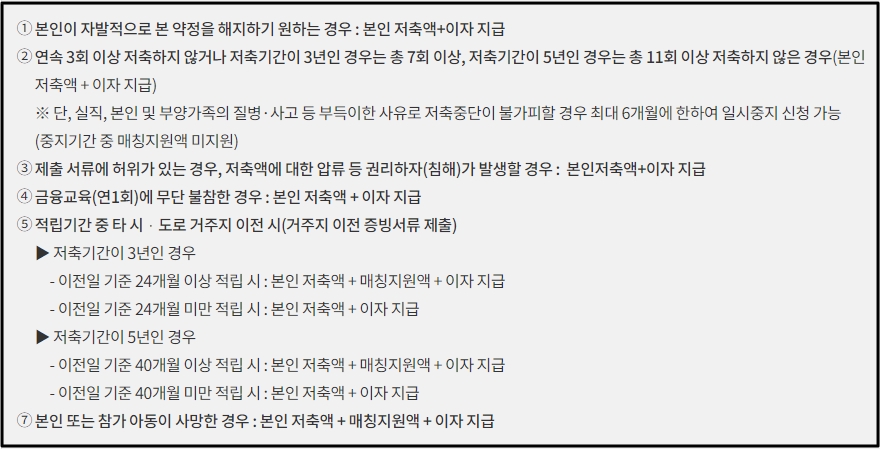 ① 본인이 자발적으로 본 약정을 해지하기 원하는 경우 : 본인 저축액+이자 지급

② 연속 3회 이상 저축하지 않거나 저축기간이 3년인 경우는 총 7회 이상, 저축기간이 5년인 경우는 총 11회 이상 저축하지 않은 경우(본인 저축액 + 이자 지급)

※ 단, 실직, 본인 및 부양가족의 질병·사고 등 부득이한 사유로 저축중단이 불가피할 경우 최대 6개월에 한하여 일시중지 신청 가능 (중지기간 중 매칭지원액 미지원)

③ 제출 서류에 허위가 있는 경우, 저축액에 대한 압류 등 권리하자(침해)가 발생할 경우 : 본인저축액+이자 지급

④ 금융교육(연1회)에 무단 불참한 경우 : 본인 저축액 + 이자 지급

⑤ 적립기간 중 타 시 · 도로 거주지 이전 시(거주지 이전 증빙서류 제출)

▶ 저축기간이 3년인 경우

- 이전일 기준 24개월 이상 적립 시 : 본인 저축액 + 매칭지원액 + 이자 지급

- 이전일 기준 24개월 미만 적립 시 : 본인 저축액 + 이자 지급

▶ 저축기간이 5년인 경우

- 이전일 기준 40개월 이상 적립 시 : 본인 저축액 + 매칭지원액 + 이자 지급

- 이전일 기준 40개월 미만 적립 시 : 본인 저축액 + 이자 지급

⑦ 본인 또는 참가 아동이 사망한 경우 : 본인 저축액 + 매칭지원액 + 이자 지급